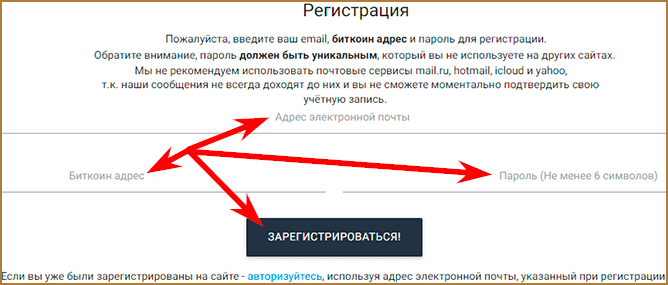 Регистрация

Пожалуйста, введите ваш email, биткоин адрес и пароль для регистрации.
Обратите внимание, пароль должен быть уникальным, который вы не используете на других сайтах.
Мы не рекомендуем использовать почтовые сервисы mail.ru, hotmail, icloud и yahoo, т.к. наши сообщения не всегда доходят до них и вы не сможете моментально подтвердить свою учётную запись.

Адрес электронной почты

Биткоин адрес

Пароль (Не менее 6 символов)

ЗАРЕГИСТРИРОВАТЬСЯ!

Если вы уже были зарегистрированы на сайте - авторизуйтесь, используя адрес электронной почты, указанный при регистрации